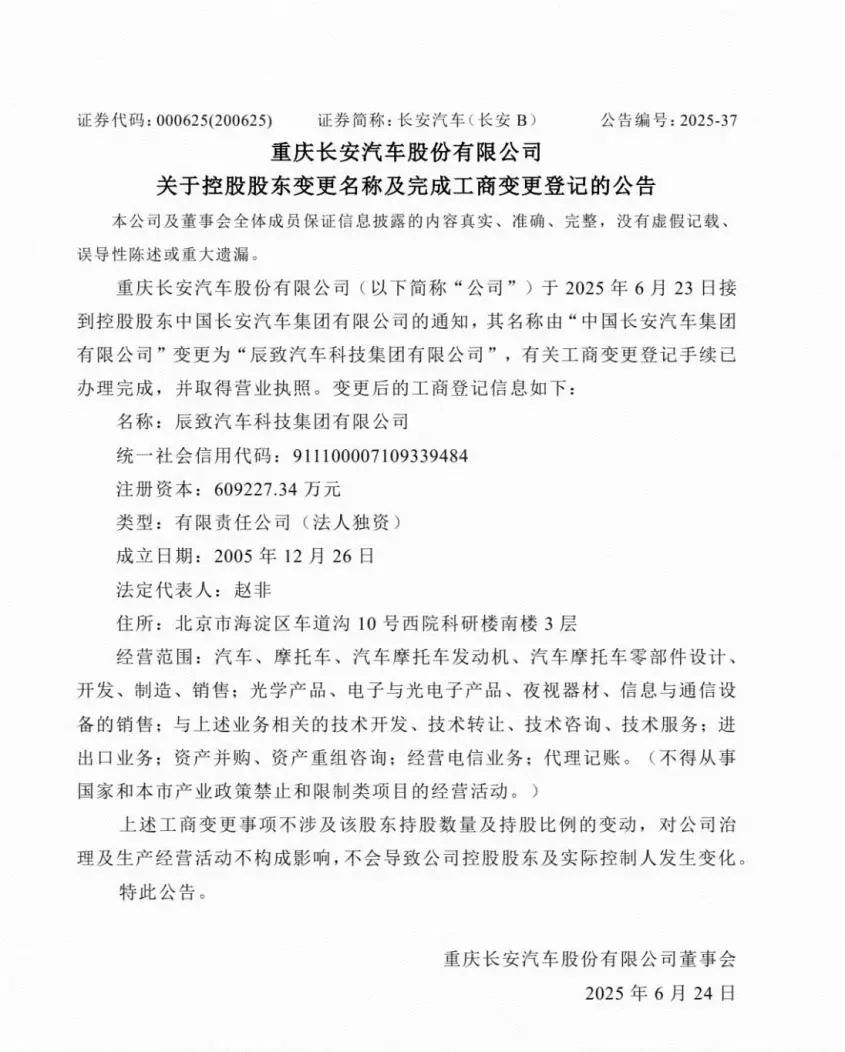 证券代码：000625(200625)　　证券简称：长安汽车（长安 B）　　公告编号：2025-37

重庆长安汽车股份有限公司
关于控股股东变更名称及完成工商变更登记的公告

本公司及董事会全体成员保证信息披露的内容真实、准确、完整，没有虚假记载、误导性陈述或重大遗漏。

重庆长安汽车股份有限公司（以下简称“公司”）于 2025 年 6 月 23 日接到控股股东中国长安汽车集团有限公司的通知，其名称由“中国长安汽车集团有限公司”变更为“辰致汽车科技集团有限公司”，有关工商变更登记手续已办理完成，并取得营业执照。变更后的工商登记信息如下：

名称：辰致汽车科技集团有限公司

统一社会信用代码：911100007109339484

注册资本：609227.34 万元

类型：有限责任公司（法人独资）

成立日期：2005 年 12 月 26 日

法定代表人：赵非

住所：北京市海淀区车道沟 10 号西院科研楼南楼 3 层

经营范围：汽车、摩托车、汽车摩托车发动机、汽车摩托车零部件设计、开发、制造、销售；光学产品、电子与光电子产品、夜视器材、信息与通信设备的销售；与上述业务相关的技术开发、技术转让、技术咨询、技术服务；进出口业务；资产并购、资产重组咨询；经营电信业务；代理记账。（不得从事国家和本市产业政策禁止和限制类项目的经营活动。）

上述工商变更事项不涉及该股东持股数量及持股比例的变动，对公司治理及生产经营活动不构成影响，不会导致公司控股股东及实际控制人发生变化。

特此公告。

重庆长安汽车股份有限公司董事会

2025 年 6 月 24 日